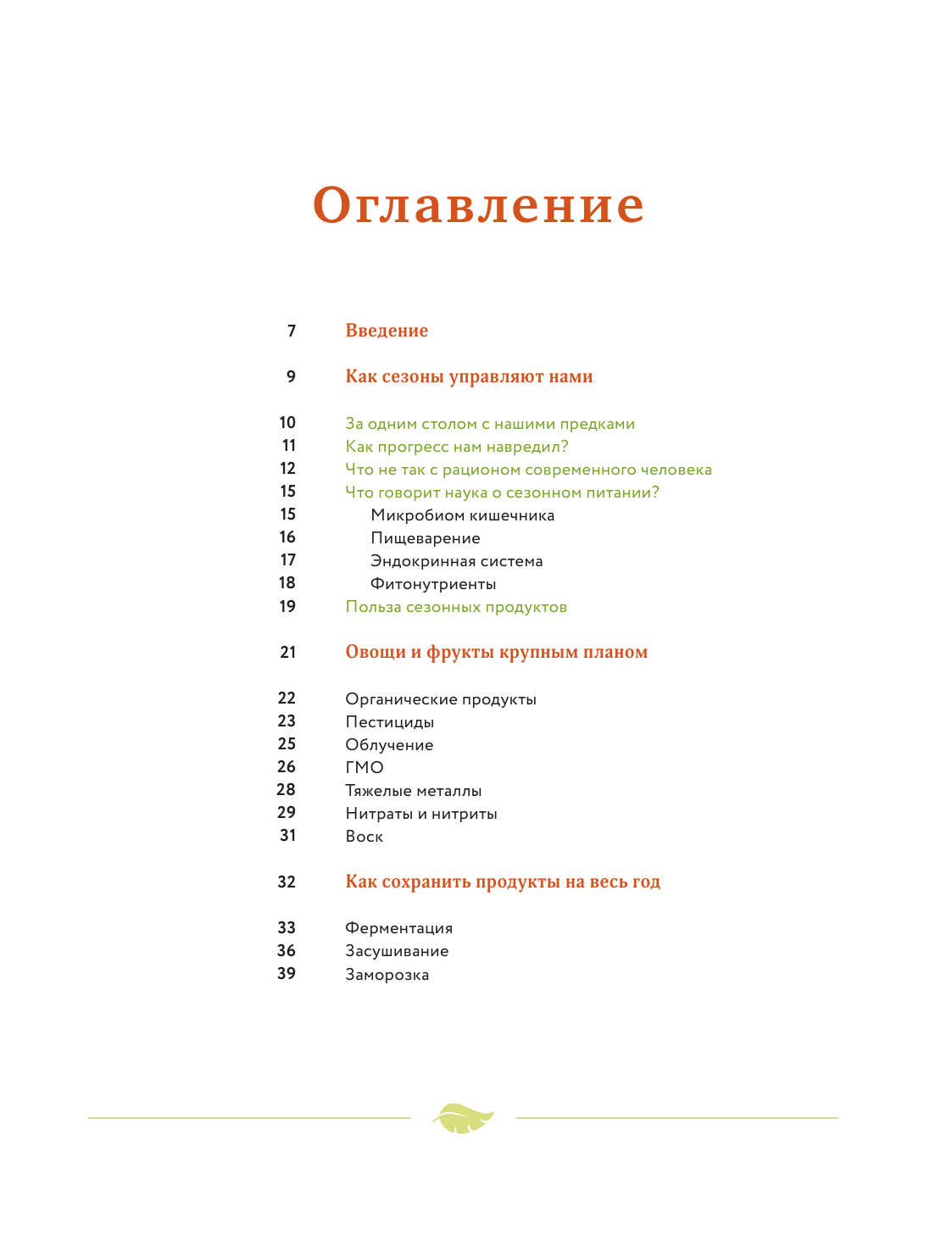 Оглавление

7 Введение

9 Как сезоны управляют нами

10 За одним столом с нашими предками
11 Как прогресс нам навредил?
12 Что не так с рационом современного человека
15 Что говорит наука о сезонном питании?
15 Микробиом кишечника
16 Пищеварение
17 Эндокринная система
18 Фитонутриенты
19 Польза сезонных продуктов

21 Овощи и фрукты крупным планом

22 Органические продукты
23 Пестициды
25 Облучение
26 ГМО
28 Тяжелые металлы
29 Нитраты и нитриты
31 Воск

32 Как сохранить продукты на весь год

33 Ферментация
36 Засушивание
39 Заморозка